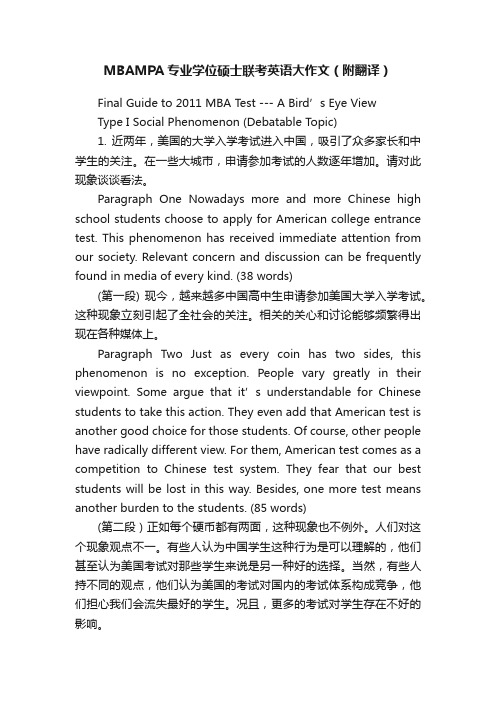 MBAMPA专业学位硕士联考英语大作文（附翻译）

Final Guide to 2011 MBA Test --- A Bird’s Eye View

Type I Social Phenomenon (Debatable Topic)

1. 近两年，美国的大学入学考试进入中国，吸引了众多家长和中学生的关注。在一些大城市，申请参加考试的人数逐年增加。请对此现象谈谈看法。

Paragraph One Nowadays more and more Chinese high school students choose to apply for American college entrance test. This phenomenon has received immediate attention from our society. Relevant concern and discussion can be frequently found in media of every kind. (38 words)

(第一段) 现今，越来越多中国高中生申请参加美国大学入学考试。这种现象立刻引起了全社会的关注。相关的关心和讨论能够频繁得出现在各种媒体上。

Paragraph Two Just as every coin has two sides, this phenomenon is no exception. People vary greatly in their viewpoint. Some argue that it’s understandable for Chinese students to take this action. They even add that American test is another good choice for those students. Of course, other people have radically different view. For them, American test comes as a competition to Chinese test system. They fear that our best students will be lost in this way. Besides, one more test means another burden to the students. (85 words)

(第二段）正如每个硬币都有两面，这种现象也不例外。人们对这个现象观点不一。有些人认为中国学生这种行为是可以理解的，他们甚至认为美国考试对那些学生来说是另一种好的选择。当然，有些人持不同的观点，他们认为美国的考试对国内的考试体系构成竞争，他们担心我们会流失最好的学生。况且，更多的考试对学生存在不好的影响。